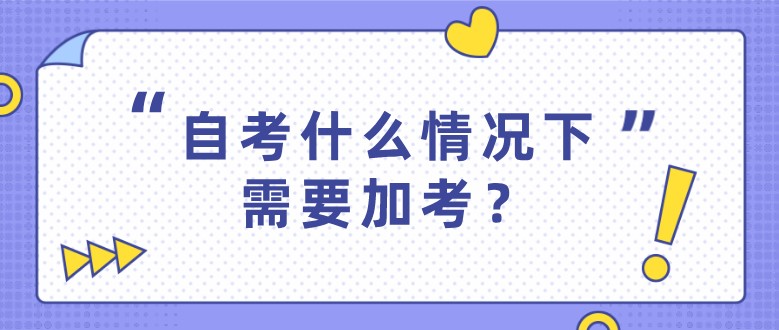 “自考什么情况下”
需要加考？